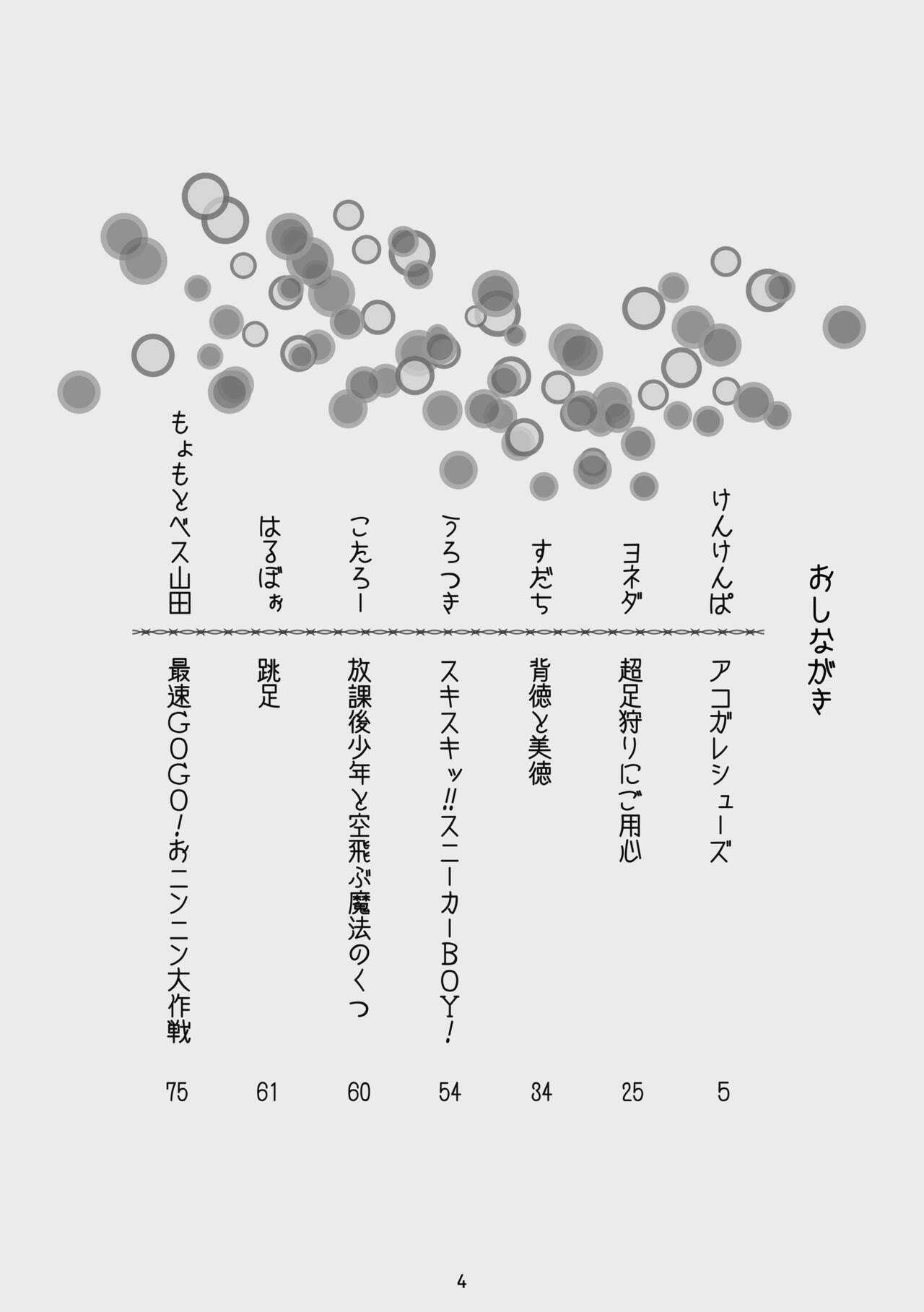 おしながき

けんけんぱ
アコガレシューズ
5

ヨネダ
超足狩りにご用心
25

すだち
背徳と美徳
34

うろつき
スキスキッ!!スニーカーBOY!
54

こたろー
放課後少年と空飛ぶ魔法のくつ
60

はるぼぉ
跳足
61

もょもとベス山田
最速GOGO!おニンニン大作戦
75

4